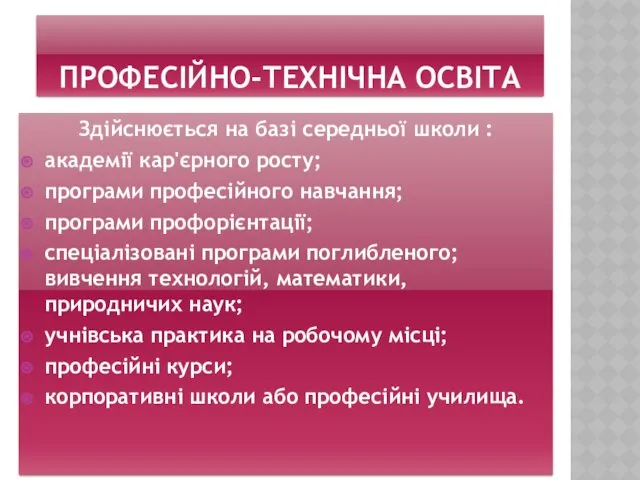 ПРОФЕСІЙНО-ТЕХНІЧНА ОСВІТА

Здійснюється на базі середньої школи :

академії кар'єрного росту;
програми професійного навчання;
програми профорієнтації;
спеціалізовані програми поглибленого; вивчення технологій, математики, природничих наук;
учнівська практика на робочому місці;
професійні курси;
корпоративні школи або професійні училища.